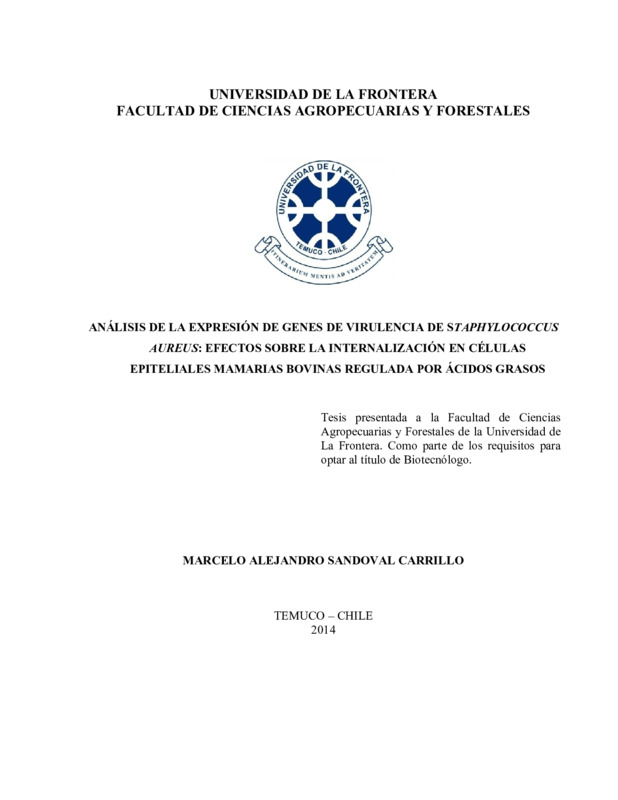 UNIVERSIDAD DE LA FRONTERA
FACULTAD DE CIENCIAS AGROPECUARIAS Y FORESTALES

UNIVERSIDAD DE LA FRONTERA
TEMUCO - CHILE
ITINERARIUM MENTIS AD VERITATEM

ANÁLISIS DE LA EXPRESIÓN DE GENES DE VIRULENCIA DE STAPHYLOCOCCUS AUREUS: EFECTOS SOBRE LA INTERNALIZACIÓN EN CÉLULAS EPITELIALES MAMARIAS BOVINAS REGULADA POR ÁCIDOS GRASOS

Tesis presentada a la Facultad de Ciencias Agropecuarias y Forestales de la Universidad de La Frontera. Como parte de los requisitos para optar al título de Biotecnólogo.

MARCELO ALEJANDRO SANDOVAL CARRILLO

TEMUCO – CHILE
2014